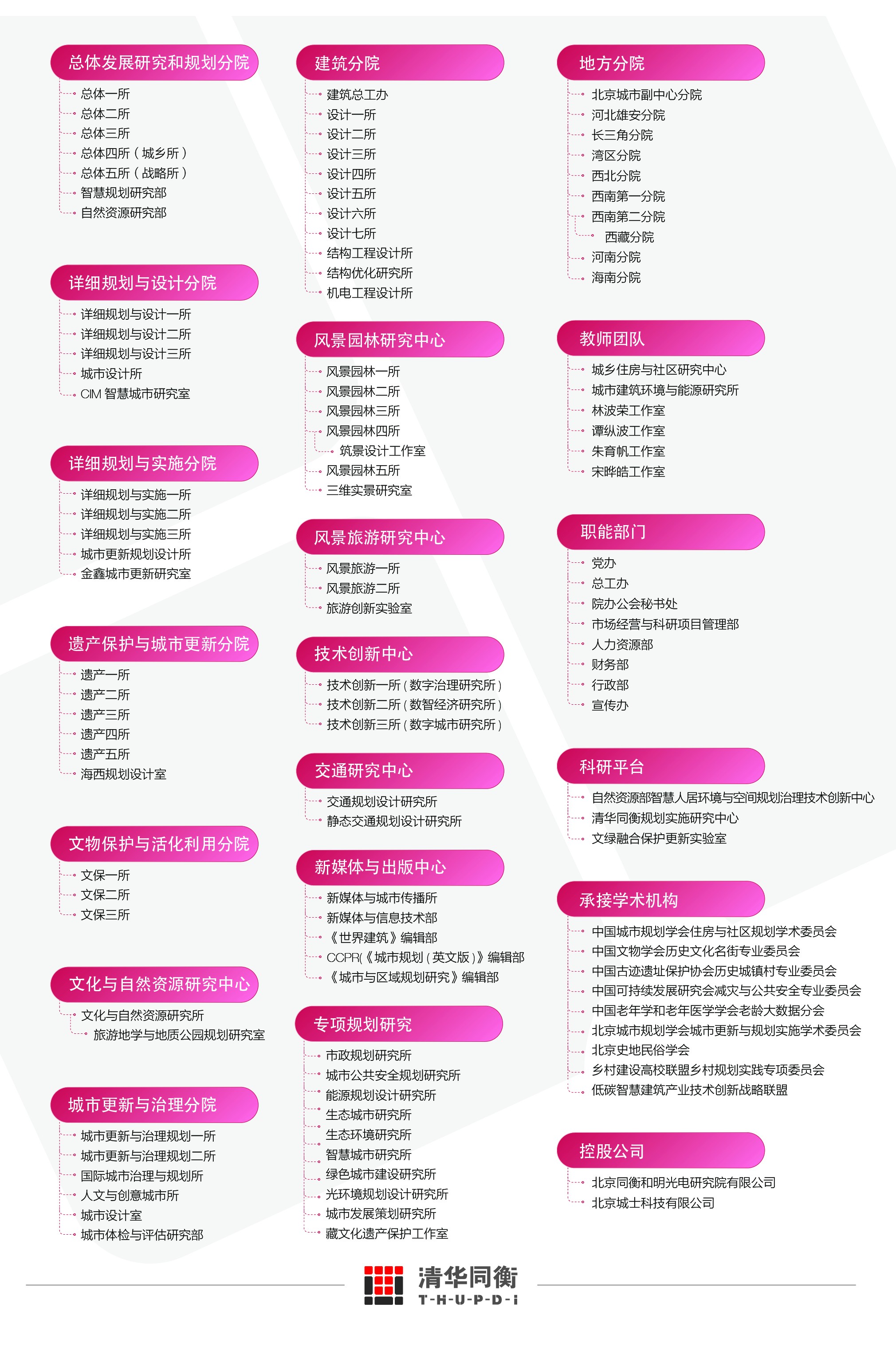 总体发展研究和规划分院
总体一所
总体二所
总体三所
总体四所（城乡所）
总体五所（战略所）
智慧规划研究部
自然资源研究部

详细规划与设计分院
详细规划与设计一所
详细规划与设计二所
详细规划与设计三所
城市设计所
CIM 智慧城市研究室

详细规划与实施分院
详细规划与实施一所
详细规划与实施二所
详细规划与实施三所
城市更新规划设计所
金鑫城市更新研究室

遗产保护与城市更新分院
遗产一所
遗产二所
遗产三所
遗产四所
遗产五所
海西规划设计室

文物保护与活化利用分院
文保一所
文保二所
文保三所

文化与自然资源研究中心
文化与自然资源研究所
旅游地学与地质公园规划研究室

城市更新与治理分院
城市更新与治理规划一所
城市更新与治理规划二所
国际城市治理与规划所
人文与创意城市所
城市设计室
城市体检与评估研究部

建筑分院
建筑总工办
设计一所
设计二所
设计三所
设计四所
设计五所
设计六所
设计七所
结构工程设计所
结构优化研究所
机电工程设计所

风景园林研究中心
风景园林一所
风景园林二所
风景园林三所
风景园林四所
筑景设计工作室
风景园林五所
三维实景研究室

风景旅游研究中心
风景旅游一所
风景旅游二所
旅游创新实验室

技术创新中心
技术创新一所（数字治理研究所）
技术创新二所（数智经济研究所）
技术创新三所（数字城市研究所）

交通研究中心
交通规划设计研究所
静态交通规划设计研究所

新媒体与出版中心
新媒体与城市传播所
新媒体与信息技术部
《世界建筑》编辑部
CCPR(《城市规划（英文版）》编辑部
《城市与区域规划研究》编辑部

专项规划研究
市政规划研究所
城市公共安全规划研究所
能源规划设计研究所
生态城市研究所
生态环境研究所
智慧城市研究所
绿色城市建设研究所
光环境规划设计研究所
城市发展策划研究所
藏文化遗产保护工作室

地方分院
北京城市副中心分院
河北雄安分院
长三角分院
湾区分院
西北分院
西南第一分院
西南第二分院
西藏分院
河南分院
海南分院

教师团队
城乡住房与社区研究中心
城市建筑环境与能源研究所
林波荣工作室
谭纵波工作室
朱育帆工作室
宋晔皓工作室

职能部门
党办
总工办
院办公会秘书处
市场经营与科研项目管理部
人力资源部
财务部
行政部
宣传办

科研平台
自然资源部智慧人居环境与空间规划治理技术创新中心
清华同衡规划实施研究中心
文绿融合保护更新实验室

承接学术机构
中国城市规划学会住房与社区规划学术委员会
中国文物学会历史文化名街专业委员会
中国古迹遗址保护协会历史城镇村专业委员会
中国可持续发展研究会减灾与公共安全专业委员会
中国老年学和老年医学学会老龄大数据分会
北京城市规划学会城市更新与规划实施学术委员会
北京史地民俗学会
乡村建设高校联盟乡村规划实践专项委员会
低碳智慧建筑产业技术创新战略联盟

控股公司
北京同衡和明光电研究院有限公司
北京城士科技有限公司

清华同衡
T-H-U-P-D-i